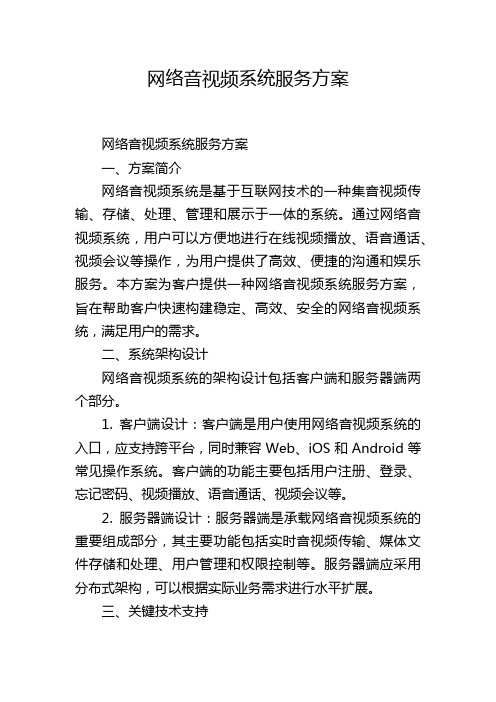 网络音视频系统服务方案

网络音视频系统服务方案

一、方案简介

网络音视频系统是基于互联网技术的一种集音视频传输、存储、处理、管理和展示于一体的系统。通过网络音视频系统，用户可以方便地进行在线视频播放、语音通话、视频会议等操作，为用户提供了高效、便捷的沟通和娱乐服务。本方案为客户提供一种网络音视频系统服务方案，旨在帮助客户快速构建稳定、高效、安全的网络音视频系统，满足用户的需求。

二、系统架构设计

网络音视频系统的架构设计包括客户端和服务器端两个部分。

1. 客户端设计：客户端是用户使用网络音视频系统的入口，应支持跨平台，同时兼容 Web、iOS 和 Android 等常见操作系统。客户端的功能主要包括用户注册、登录、忘记密码、视频播放、语音通话、视频会议等。

2. 服务器端设计：服务器端是承载网络音视频系统的重要组成部分，其主要功能包括实时音视频传输、媒体文件存储和处理、用户管理和权限控制等。服务器端应采用分布式架构，可以根据实际业务需求进行水平扩展。

三、关键技术支持